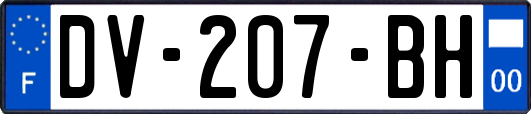 F

DV-207-BH

00